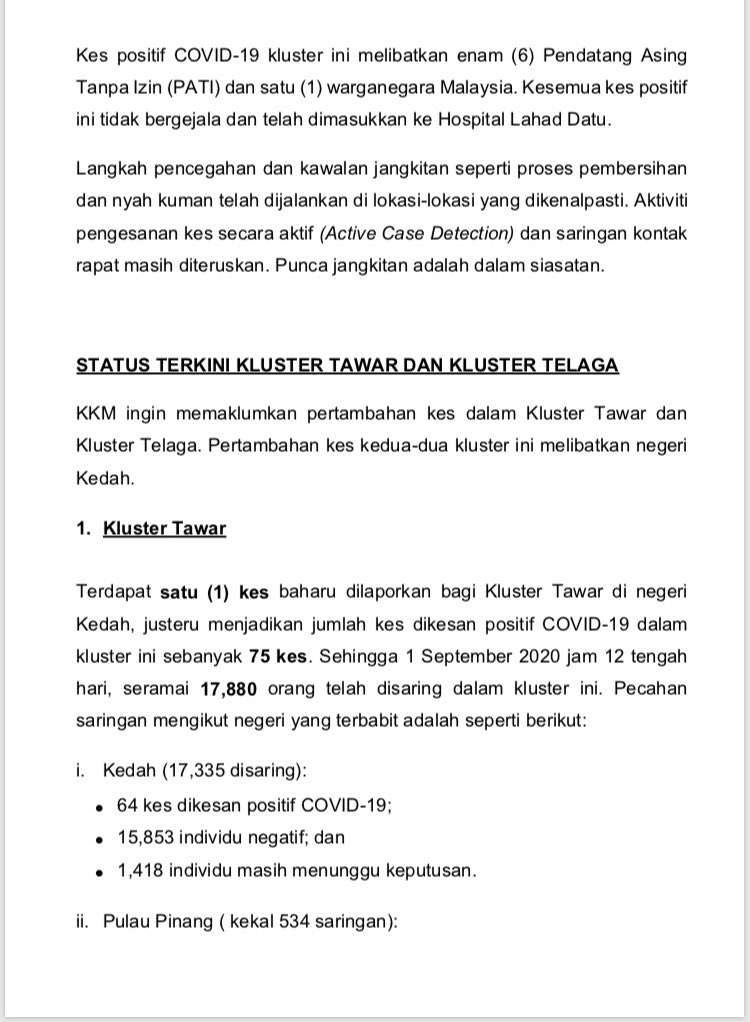 Kes positif COVID-19 kluster ini melibatkan enam (6) Pendatang Asing Tanpa Izin (PATI) dan satu (1) warganegara Malaysia. Kesemua kes positif ini tidak bergejala dan telah dimasukkan ke Hospital Lahad Datu.

Langkah pencegahan dan kawalan jangkitan seperti proses pembersihan dan nyah kuman telah dijalankan di lokasi-lokasi yang dikenalpasti. Aktiviti pengesanan kes secara aktif (Active Case Detection) dan saringan kontak rapat masih diteruskan. Punca jangkitan adalah dalam siasatan.

STATUS TERKINI KLUSTER TAWAR DAN KLUSTER TELAGA

KKM ingin memaklumkan pertambahan kes dalam Kluster Tawar dan Kluster Telaga. Pertambahan kes kedua-dua kluster ini melibatkan negeri Kedah.

1. Kluster Tawar

Terdapat satu (1) kes baharu dilaporkan bagi Kluster Tawar di negeri Kedah, justeru menjadikan jumlah kes dikesan positif COVID-19 dalam kluster ini sebanyak 75 kes. Sehingga 1 September 2020 jam 12 tengah hari, seramai 17,880 orang telah disaring dalam kluster ini. Pecahan saringan mengikut negeri yang terbabit adalah seperti berikut:

i. Kedah (17,335 disaring):
• 64 kes dikesan positif COVID-19;
• 15,853 individu negatif; dan
• 1,418 individu masih menunggu keputusan.

ii. Pulau Pinang ( kekal 534 saringan):